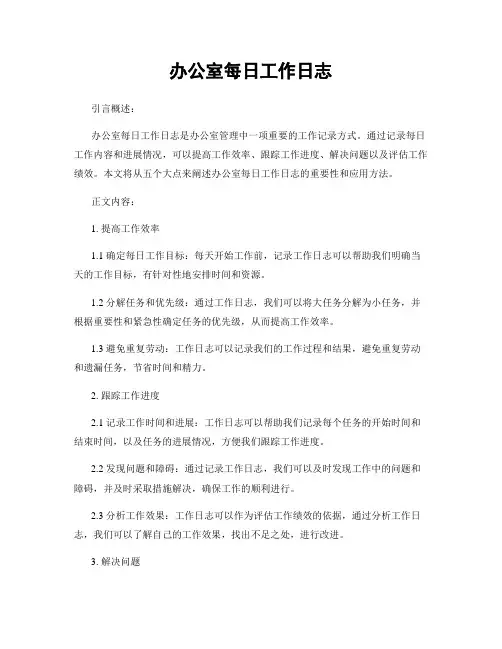 办公室每日工作日志

引言概述：

办公室每日工作日志是办公室管理中一项重要的工作记录方式。通过记录每日工作内容和进展情况，可以提高工作效率、跟踪工作进度、解决问题以及评估工作绩效。本文将从五个大点来阐述办公室每日工作日志的重要性和应用方法。

正文内容：

1. 提高工作效率

1.1 确定每日工作目标：每天开始工作前，记录工作日志可以帮助我们明确当天的工作目标，有针对性地安排时间和资源。

1.2 分解任务和优先级：通过工作日志，我们可以将大任务分解为小任务，并根据重要性和紧急性确定任务的优先级，从而提高工作效率。

1.3 避免重复劳动：工作日志可以记录我们的工作过程和结果，避免重复劳动和遗漏任务，节省时间和精力。

2. 跟踪工作进度

2.1 记录工作时间和进展：工作日志可以帮助我们记录每个任务的开始时间和结束时间，以及任务的进展情况，方便我们跟踪工作进度。

2.2 发现问题和障碍：通过记录工作日志，我们可以及时发现工作中的问题和障碍，并及时采取措施解决，确保工作的顺利进行。

2.3 分析工作效果：工作日志可以作为评估工作绩效的依据，通过分析工作日志，我们可以了解自己的工作效果，找出不足之处，进行改进。

3. 解决问题